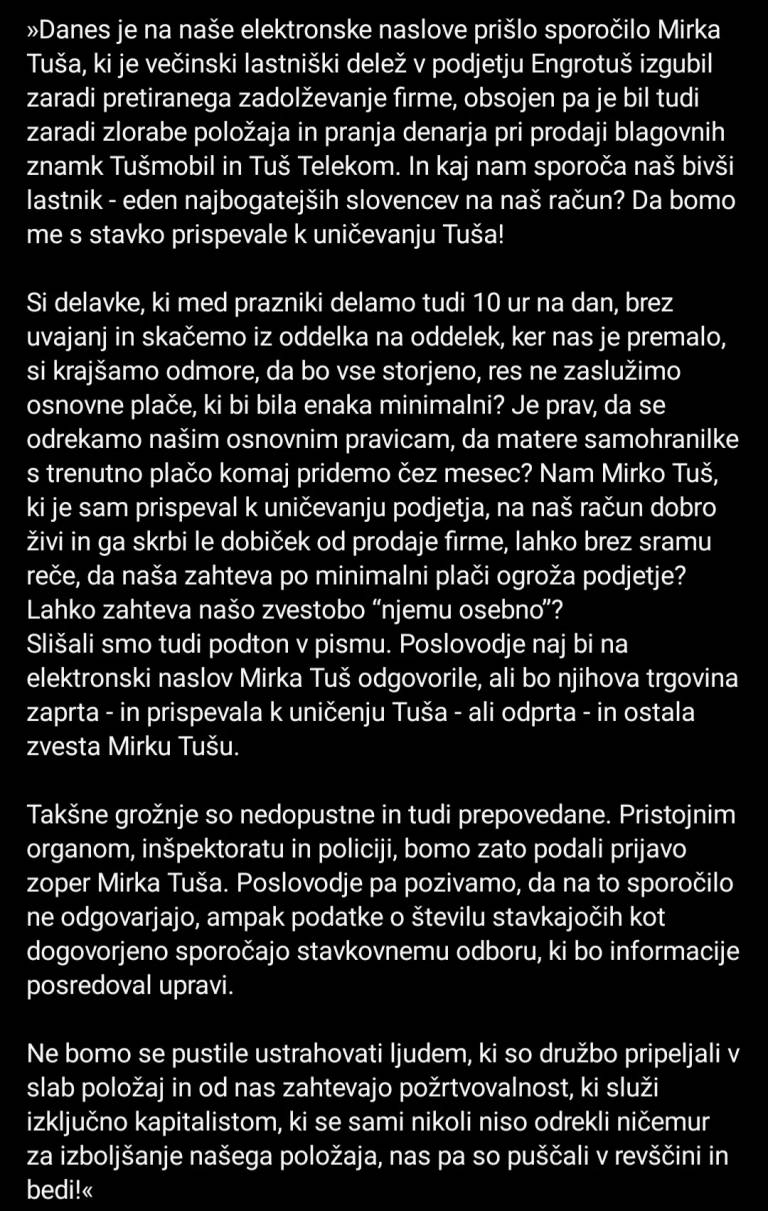 »Danes je na naše elektronske naslove prišlo sporočilo Mirka Tuša, ki je večinski lastniški delež v podjetju Engrotuš izgubil zaradi pretiranega zadolževanje firme, obsojen pa je bil tudi zaradi zlorabe položaja in pranja denarja pri prodaji blagovnih znamk Tušmobil in Tuš Telekom. In kaj nam sporoča naš bivši lastnik - eden najbogatejših slovencev na naš račun? Da bomo me s stavko prispevale k uničevanju Tuša!

Si delavke, ki med prazniki delamo tudi 10 ur na dan, brez uvajanj in skačemo iz oddelka na oddelek, ker nas je premalo, si krajšamo odmore, da bo vse storjeno, res ne zaslužimo osnovne plače, ki bi bila enaka minimalni? Je prav, da se odrekamo našim osnovnim pravicam, da matere samohranilke s trenutno plačo komaj pridemo čez mesec? Nam Mirko Tuš, ki je sam prispeval k uničevanju podjetja, na naš račun dobro živi in ga skrbi le dobiček od prodaje firme, lahko brez sramu reče, da naša zahteva po minimalni plači ogroža podjetje? Lahko zahteva našo zvestobo “njemu osebno”?
Slišali smo tudi podton v pismu. Poslovodje naj bi na elektronski naslov Mirka Tuš odgovorile, ali bo njihova trgovina zaprta - in prispevala k uničenju Tuša - ali odprta - in ostala zvesta Mirku Tušu.

Takšne grožnje so nedopustne in tudi prepovedane. Pristojnim organom, inšpektoratu in policiji, bomo zato podali prijavo zoper Mirka Tuša. Poslovodje pa pozivamo, da na to sporočilo ne odgovarjajo, ampak podatke o številu stavkajočih kot dogovorjeno sporočajo stavkovnemu odboru, ki bo informacije posredoval upravi.

Ne bomo se pustile ustrahovati ljudem, ki so družbo pripeljali v slab položaj in od nas zahtevajo požrtvovalnost, ki služi izključno kapitalistom, ki se sami nikoli niso odrekli ničemur za izboljšanje našega položaja, nas pa so puščali v revščini in bedi!«